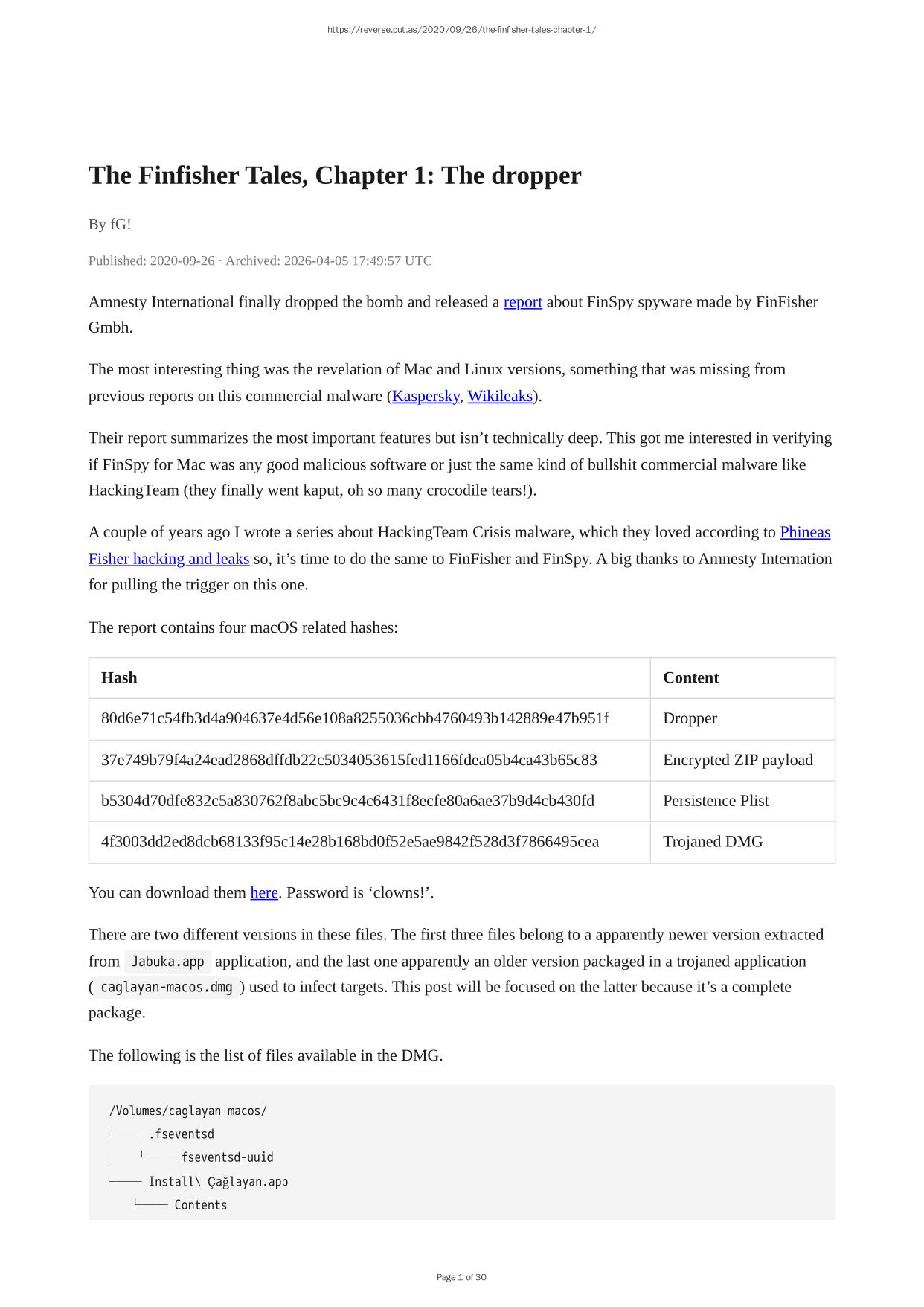 https://reverse.put.as/2020/09/26/the-finfisher-tales-chapter-1/

The Finfisher Tales, Chapter 1: The dropper

By fG!

Published: 2020-09-26 · Archived: 2026-04-05 17:49:57 UTC

Amnesty International finally dropped the bomb and released a report about FinSpy spyware made by FinFisher Gmbh.

The most interesting thing was the revelation of Mac and Linux versions, something that was missing from previous reports on this commercial malware (Kaspersky, Wikileaks).

Their report summarizes the most important features but isn't technically deep. This got me interested in verifying if FinSpy for Mac was any good malicious software or just the same kind of bullshit commercial malware like HackingTeam (they finally went kaput, oh so many crocodile tears!).

A couple of years ago I wrote a series about HackingTeam Crisis malware, which they loved according to Phineas Fisher hacking and leaks so, it's time to do the same to FinFisher and FinSpy. A big thanks to Amnesty Internation for pulling the trigger on this one.

The report contains four macOS related hashes:

| Hash | Content |
|---|---|
| 80d6e71c54fb3d4a904637e4d56e108a8255036cbb4760493b142889e47b951f | Dropper |
| 37e749b79f4a24ead2868dffdb22c5034053615fed1166fdea05b4ca43b65c83 | Encrypted ZIP payload |
| b5304d70dfe832c5a830762f8abc5bc9c4c6431f8ecfe80a6ae37b9d4cb430fd | Persistence Plist |
| 4f3003dd2ed8dcb68133f95c14e28b168bd0f52e5ae9842f528d3f7866495cea | Trojaned DMG |

You can download them here. Password is 'clowns!'.

There are two different versions in these files. The first three files belong to a apparently newer version extracted from Jabuka.app application, and the last one apparently an older version packaged in a trojaned application ( caglayan-macos.dmg ) used to infect targets. This post will be focused on the latter because it's a complete package.

The following is the list of files available in the DMG.

/Volumes/caglayan-macos/
├── .fseventsd
│   └── fseventsd-uuid
└── Install\ Çağlayan.app
    └── Contents

Page 1 of 30